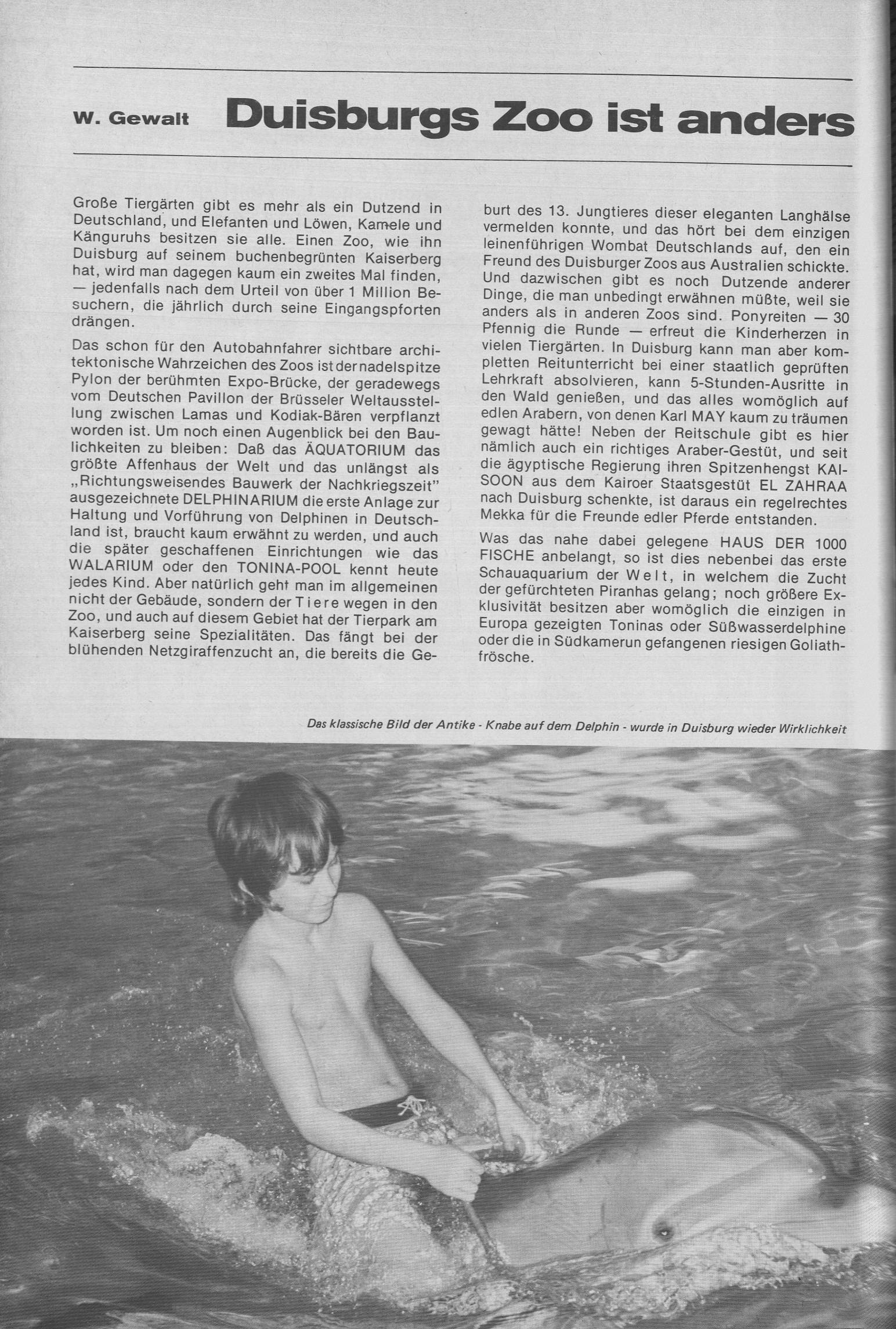 W. Gewalt

Duisburgs Zoo ist anders

Große Tiergärten gibt es mehr als ein Dutzend in Deutschland, und Elefanten und Löwen, Kamele und Känguruhs besitzen sie alle. Einen Zoo, wie ihn Duisburg auf seinem buchenbegrünten Kaiserberg hat, wird man dagegen kaum ein zweites Mal finden, — jedenfalls nach dem Urteil von über 1 Million Besuchern, die jährlich durch seine Eingangspforten drängen.

Das schon für den Autobahnfahrer sichtbare architektonische Wahrzeichen des Zoos ist der nadelspitze Pylon der berühmten Expo-Brücke, der geradewegs vom Deutschen Pavillon der Brüsseler Weltausstellung zwischen Lamas und Kodiak-Bären verpflanzt worden ist. Um noch einen Augenblick bei den Baulichkeiten zu bleiben: Daß das ÄQUATORIUM das größte Affenhaus der Welt und das unlängst als „Richtungsweisendes Bauwerk der Nachkriegszeit" ausgezeichnete DELPHINARIUM die erste Anlage zur Haltung und Vorführung von Delphinen in Deutschland ist, braucht kaum erwähnt zu werden, und auch die später geschaffenen Einrichtungen wie das WALARIUM oder den TONINA-POOL kennt heute jedes Kind. Aber natürlich geht man im allgemeinen nicht der Gebäude, sondern der Tiere wegen in den Zoo, und auch auf diesem Gebiet hat der Tierpark am Kaiserberg seine Spezialitäten. Das fängt bei der blühenden Netzgiraffenzucht an, die bereits die Geburt des 13. Jungtieres dieser eleganten Langhälse vermelden konnte, und das hört bei dem einzigen leinenführigen Wombat Deutschlands auf, den ein Freund des Duisburger Zoos aus Australien schickte. Und dazwischen gibt es noch Dutzende anderer Dinge, die man unbedingt erwähnen müßte, weil sie anders als in anderen Zoos sind. Ponyreiten — 30 Pfennig die Runde — erfreut die Kinderherzen in vielen Tiergärten. In Duisburg kann man aber kompletten Reitunterricht bei einer staatlich geprüften Lehrkraft absolvieren, kann 5-Stunden-Ausritte in den Wald genießen, und das alles womöglich auf edlen Arabern, von denen Karl MAY kaum zu träumen gewagt hätte! Neben der Reitschule gibt es hier nämlich auch ein richtiges Araber-Gestüt, und seit die ägyptische Regierung ihren Spitzenhengst KAISOON aus dem Kairoer Staatsgestüt EL ZAHRAA nach Duisburg schenkte, ist daraus ein regelrechtes Mekka für die Freunde edler Pferde entstanden.

Was das nahe dabei gelegene HAUS DER 1000 FISCHE anbelangt, so ist dies nebenbei das erste Schauaquarium der Welt, in welchem die Zucht der gefürchteten Piranhas gelang; noch größere Exklusivität besitzen aber womöglich die einzigen in Europa gezeigten Toninas oder Süßwasserdelphine oder die in Südkamerun gefangenen riesigen Goliathfrösche.

Das klassische Bild der Antike - Knabe auf dem Delphin - wurde in Duisburg wieder Wirklichkeit